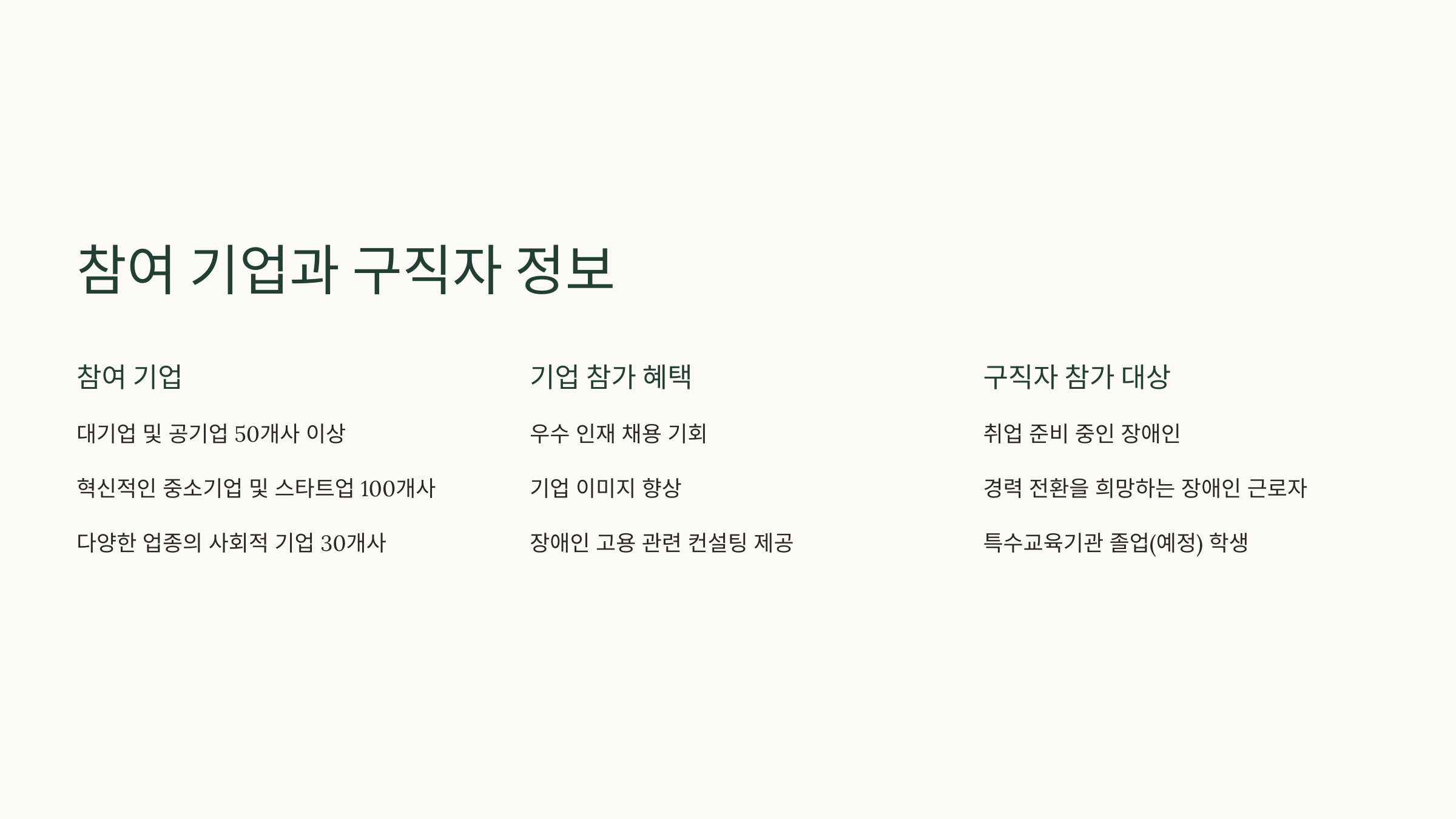 참여 기업과 구직자 정보

참여 기업

대기업 및 공기업 50개사 이상

혁신적인 중소기업 및 스타트업 100개사

다양한 업종의 사회적 기업 30개사

기업 참가 혜택

우수 인재 채용 기회

기업 이미지 향상

장애인 고용 관련 컨설팅 제공

구직자 참가 대상

취업 준비 중인 장애인

경력 전환을 희망하는 장애인 근로자

특수교육기관 졸업(예정) 학생